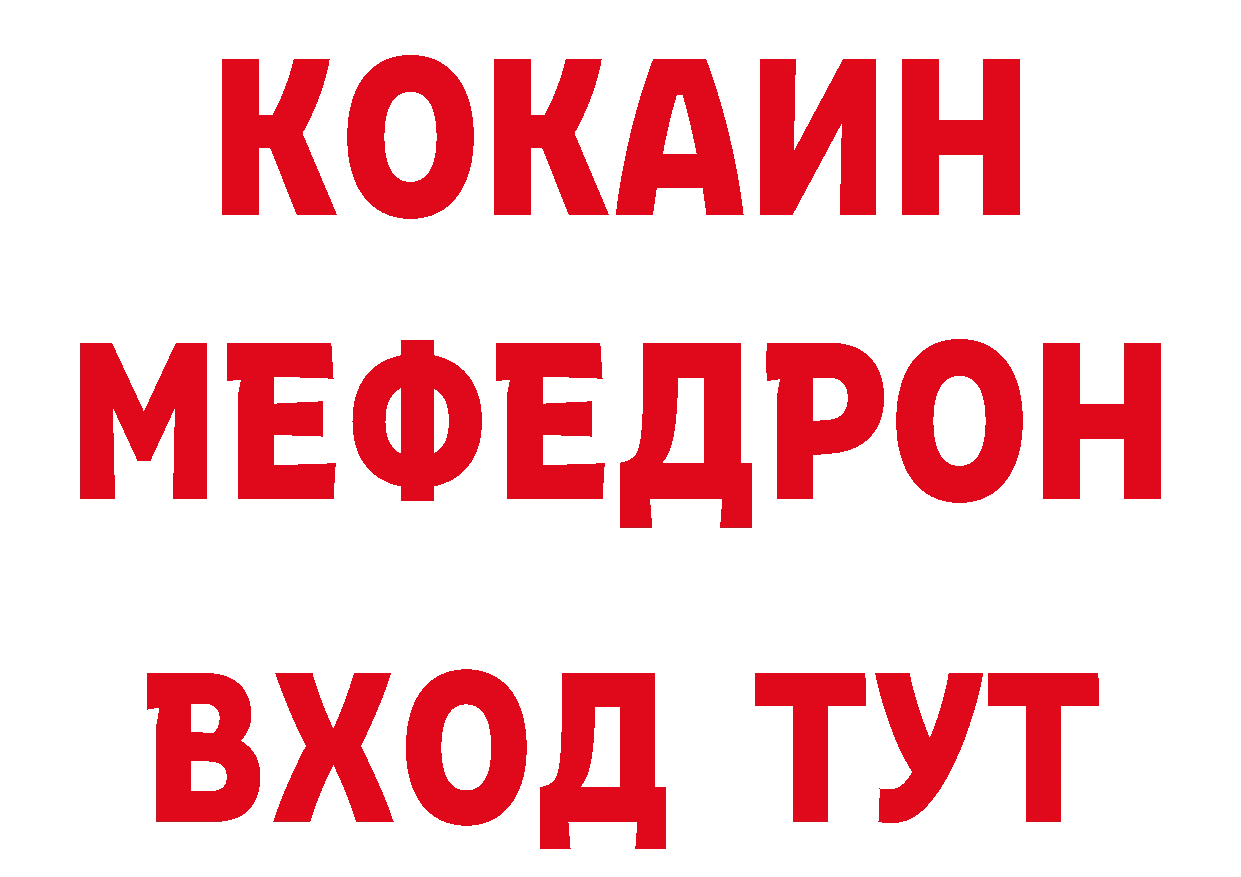 КОКАИН
МЕФЕДРОН
ВХОД ТУТ